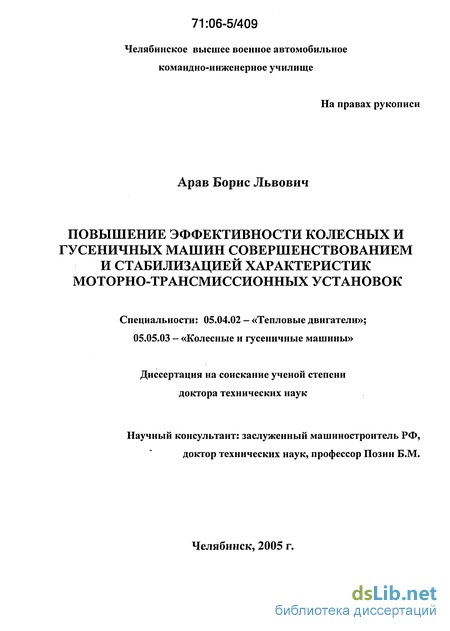 71:06-5/409

Челябинское высшее военное автомобильное командно-инженерное училище

На правах рукописи

Арав Борис Львович

ПОВЫШЕНИЕ ЭФФЕКТИВНОСТИ КОЛЕСНЫХ И ГУСЕНИЧНЫХ МАШИН СОВЕРШЕНСТВОВАНИЕМ И СТАБИЛИЗАЦИЕЙ ХАРАКТЕРИСТИК МОТОРНО-ТРАНСМИССИОННЫХ УСТАНОВОК

Специальности: 05.04.02 – «Тепловые двигатели»;
05.05.03 – «Колесные и гусеничные машины»

Диссертация на соискание ученой степени
доктора технических наук

Научный консультант: заслуженный машиностроитель РФ,
доктор технических наук, профессор Позин Б.М.

Челябинск, 2005 г.

dsLib.net
библиотека диссертаций